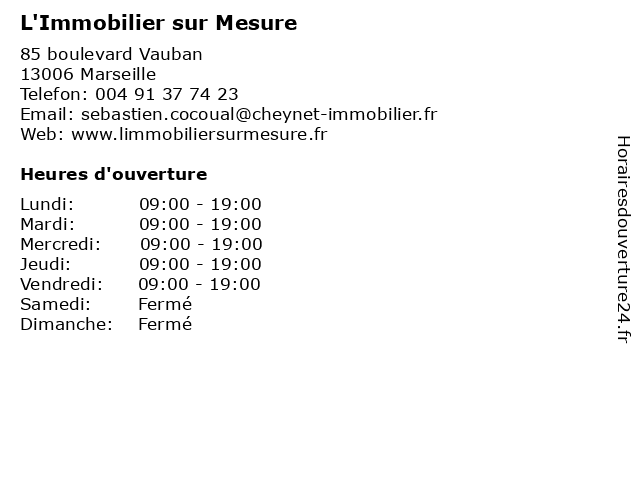 L'Immobilier sur Mesure

85 boulevard Vauban
13006 Marseille
Telefon: 004 91 37 74 23
Email: sebastien.cocoual@cheynet-immobilier.fr
Web: www.limmobiliersurmesure.fr

Heures d'ouverture

Lundi: 09:00 - 19:00
Mardi: 09:00 - 19:00
Mercredi: 09:00 - 19:00
Jeudi: 09:00 - 19:00
Vendredi: 09:00 - 19:00
Samedi: Fermé
Dimanche: Fermé

Horairesdouverture24.fr